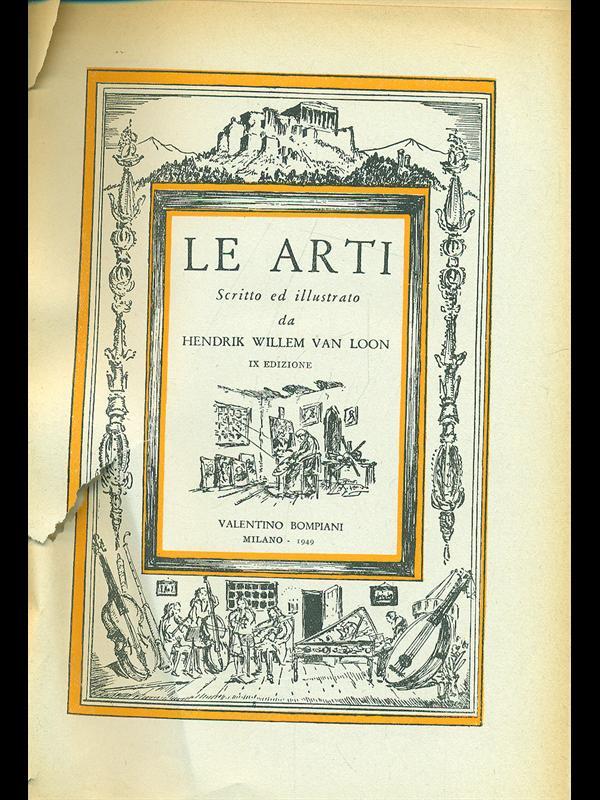 LE ARTI

Scritto ed illustrato
da
HENDRIK WILLEM VAN LOON

IX EDIZIONE

VALENTINO BOMPIANI
MILANO - 1949